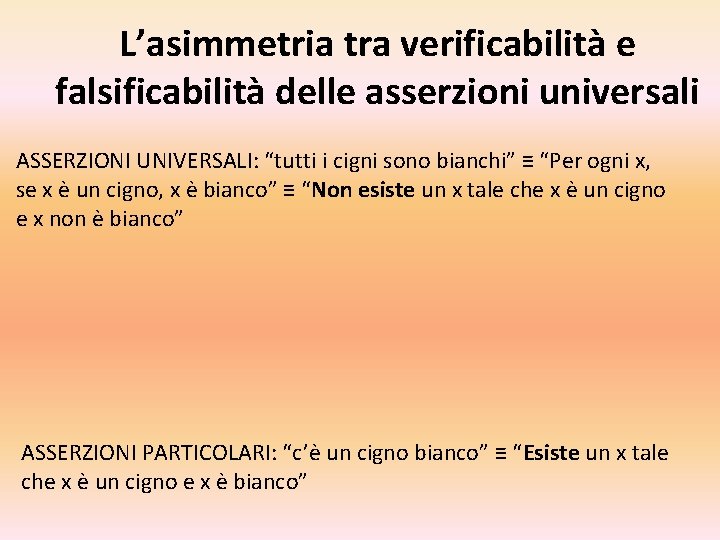 L’asimmetria tra verificabilità e falsificabilità delle asserzioni universali

ASSERZIONI UNIVERSALI: “tutti i cigni sono bianchi” ≡ “Per ogni x, se x è un cigno, x è bianco” ≡ “Non esiste un x tale che x è un cigno e x non è bianco”

ASSERZIONI PARTICOLARI: “c’è un cigno bianco” ≡ “Esiste un x tale che x è un cigno e x è bianco”